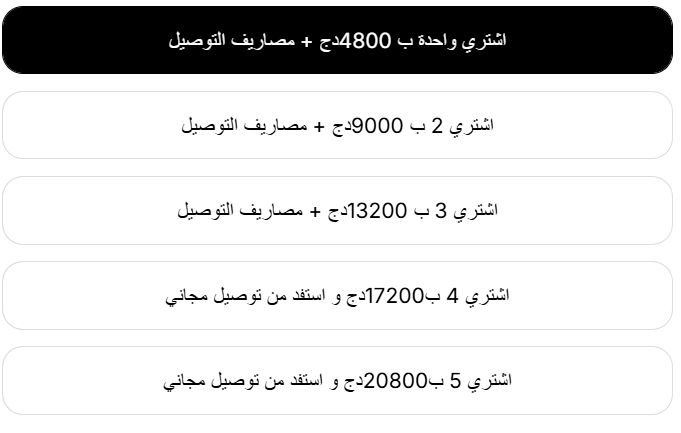 اشتري واحدة ب 4800دج + مصاريف التوصيل

اشتري 2 ب 9000دج + مصاريف التوصيل

اشتري 3 ب 13200دج + مصاريف التوصيل

اشتري 4 ب17200دج و استفد من توصيل مجاني

اشتري 5 ب20800دج و استفد من توصيل مجاني